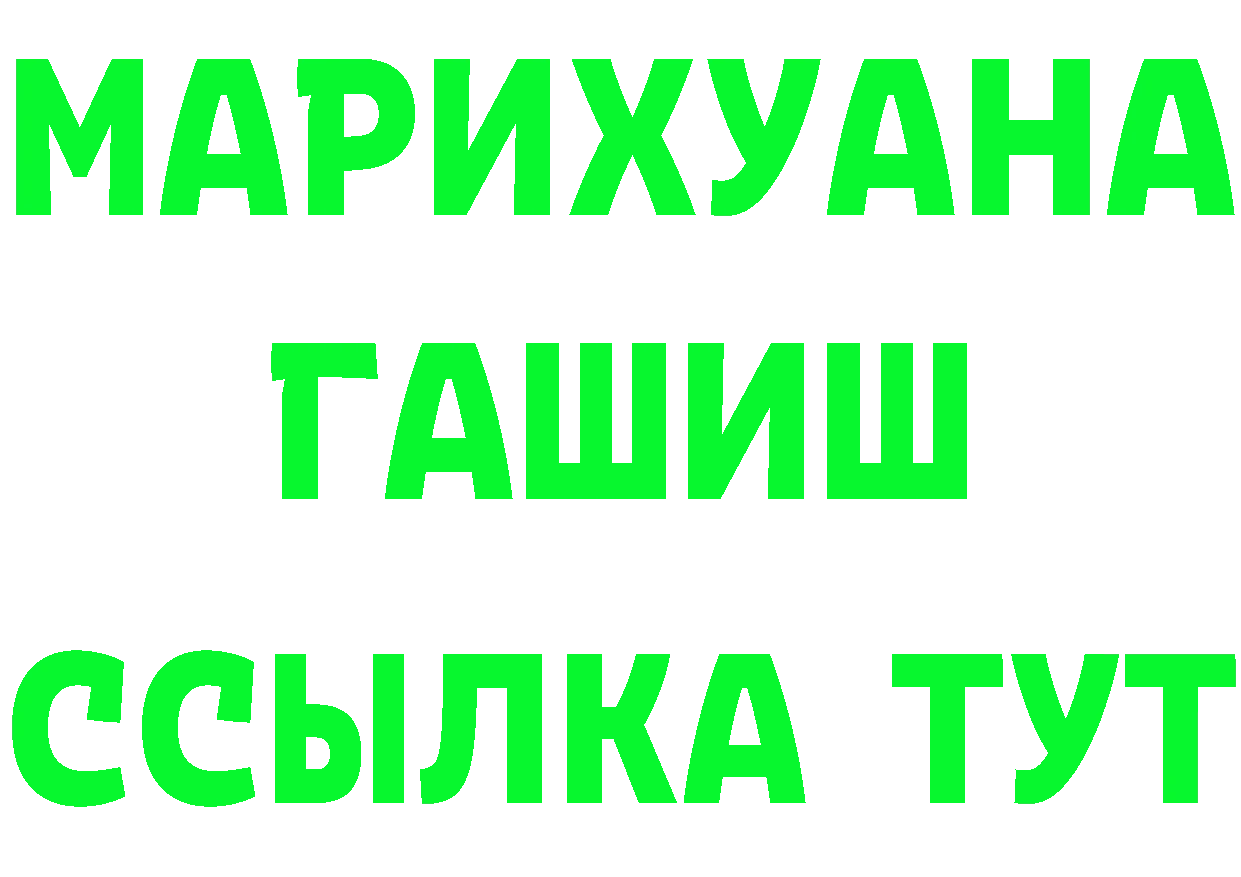 МАРИХУАНА
ГАШИШ
ССЫЛКА ТУТ